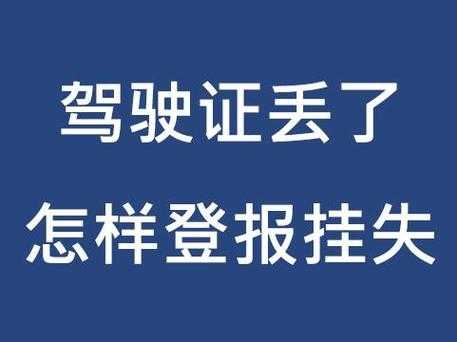 驾驶证丢了
怎样登报挂失